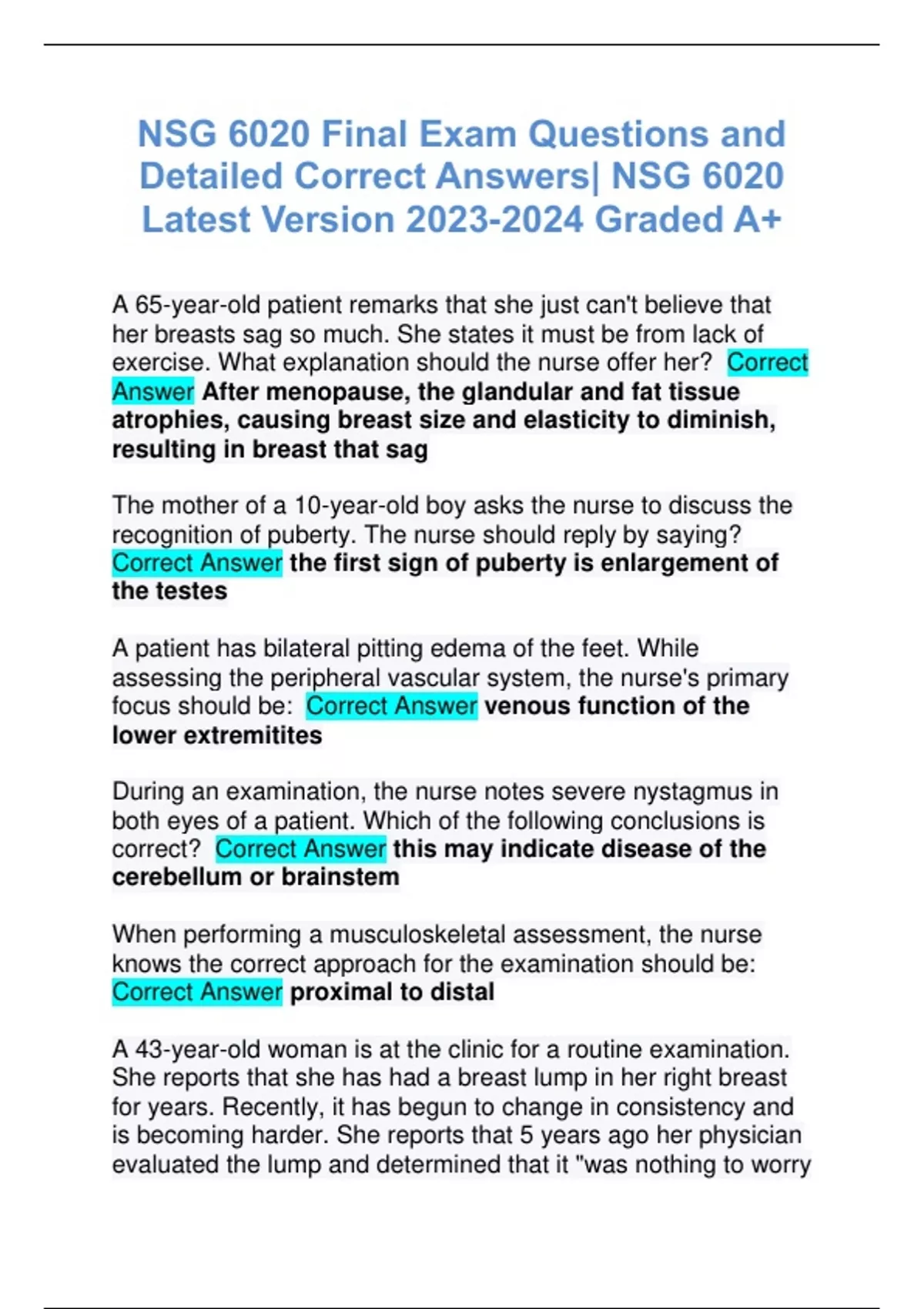 NSG 6020 Final Exam Questions and Detailed Correct Answers| NSG 6020 Latest Version 2023-2024 Graded A+

A 65-year-old patient remarks that she just can't believe that her breasts sag so much. She states it must be from lack of exercise. What explanation should the nurse offer her? Correct Answer After menopause, the glandular and fat tissue atrophies, causing breast size and elasticity to diminish, resulting in breast that sag

The mother of a 10-year-old boy asks the nurse to discuss the recognition of puberty. The nurse should reply by saying? Correct Answer the first sign of puberty is enlargement of the testes

A patient has bilateral pitting edema of the feet. While assessing the peripheral vascular system, the nurse's primary focus should be: Correct Answer venous function of the lower extremitites

During an examination, the nurse notes severe nystagmus in both eyes of a patient. Which of the following conclusions is correct? Correct Answer this may indicate disease of the cerebellum or brainstem

When performing a musculoskeletal assessment, the nurse knows the correct approach for the examination should be: Correct Answer proximal to distal

A 43-year-old woman is at the clinic for a routine examination. She reports that she has had a breast lump in her right breast for years. Recently, it has begun to change in consistency and is becoming harder. She reports that 5 years ago her physician evaluated the lump and determined that it "was nothing to worry